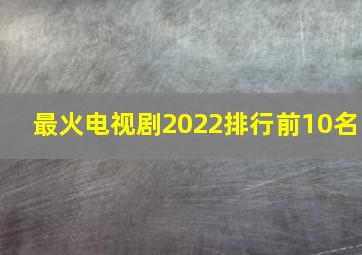 最火电视剧2022排行前10名